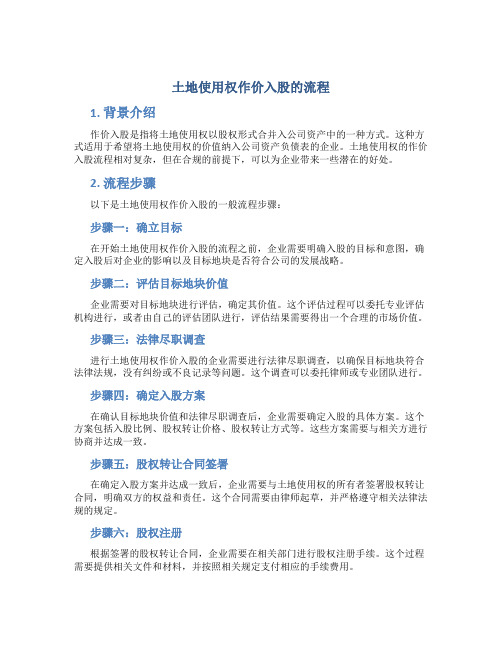 土地使用权作价入股的流程

1. 背景介绍

作价入股是指将土地使用权以股权形式合并入公司资产中的一种方式。这种方式适用于希望将土地使用权的价值纳入公司资产负债表的企业。土地使用权的作价入股流程相对复杂，但在合规的前提下，可以为企业带来一些潜在的好处。

2. 流程步骤

以下是土地使用权作价入股的一般流程步骤：

步骤一：确立目标

在开始土地使用权作价入股的流程之前，企业需要明确入股的目标和意图，确定入股后对企业的影响以及目标地块是否符合公司的发展战略。

步骤二：评估目标地块价值

企业需要对目标地块进行评估，确定其价值。这个评估过程可以委托专业评估机构进行，或者由自己的评估团队进行，评估结果需要得出一个合理的市场价值。

步骤三：法律尽职调查

进行土地使用权作价入股的企业需要进行法律尽职调查，以确保目标地块符合法律法规，没有纠纷或不良记录等问题。这个调查可以委托律师或专业团队进行。

步骤四：确定入股方案

在确认目标地块价值和法律尽职调查后，企业需要确定入股的具体方案。这个方案包括入股比例、股权转让价格、股权转让方式等。这些方案需要与相关方进行协商并达成一致。

步骤五：股权转让合同签署

在确定入股方案并达成一致后，企业需要与土地使用权的所有者签署股权转让合同，明确双方的权益和责任。这个合同需要由律师起草，并严格遵守相关法律法规的规定。

步骤六：股权注册

根据签署的股权转让合同，企业需要在相关部门进行股权注册手续。这个过程需要提供相关文件和材料，并按照相关规定支付相应的手续费用。